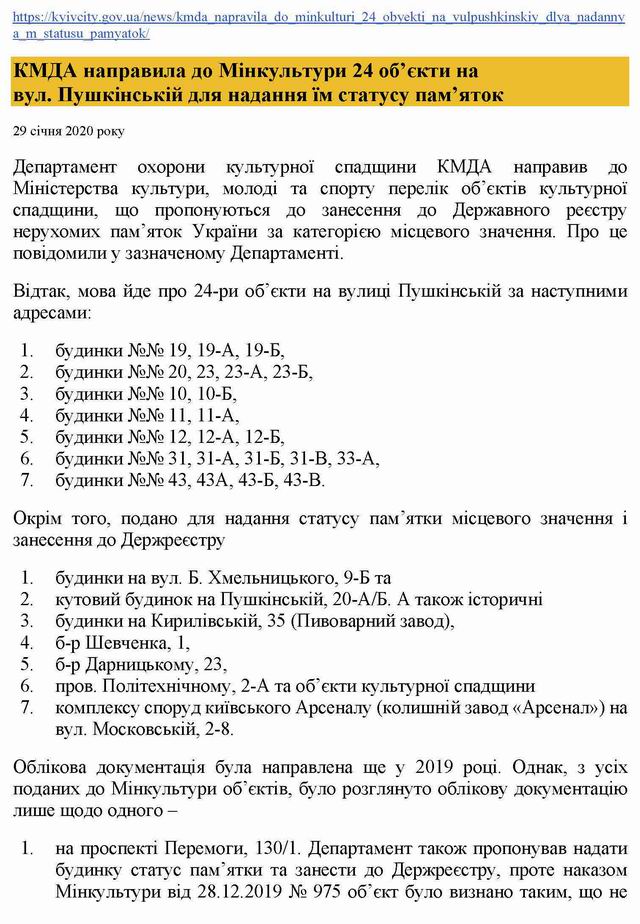 https://kyivcity.gov.ua/news/kmda_napravila_do_minkulturi_24_obyekti_na_vulpushkinskiy_dlya_nadannya_m_statusu_pamyatok/

**КМДА направила до Мінкультури 24 об'єкти на вул. Пушкінській для надання їм статусу пам'яток**

29 січня 2020 року

Департамент охорони культурної спадщини КМДА направив до Міністерства культури, молоді та спорту перелік об'єктів культурної спадщини, що пропонуються до занесення до Державного реєстру нерухомих пам'яток України за категорією місцевого значення. Про це повідомили у зазначеному Департаменті.

Відтак, мова йде про 24-ри об'єкти на вулиці Пушкінській за наступними адресами:

1. будинки №№ 19, 19-А, 19-Б,
2. будинки №№ 20, 23, 23-А, 23-Б,
3. будинки №№ 10, 10-Б,
4. будинки №№ 11, 11-А,
5. будинки №№ 12, 12-А, 12-Б,
6. будинки №№ 31, 31-А, 31-Б, 31-В, 33-А,
7. будинки №№ 43, 43А, 43-Б, 43-В.

Окрім того, подано для надання статусу пам'ятки місцевого значення і занесення до Держреєстру

1. будинки на вул. Б. Хмельницького, 9-Б та
2. кутовий будинок на Пушкінській, 20-А/Б. А також історичні
3. будинки на Кирилівській, 35 (Пивоварний завод),
4. б-р Шевченка, 1,
5. б-р Дарницькому, 23,
6. пров. Політехнічному, 2-А та об'єкти культурної спадщини
7. комплексу споруд київського Арсеналу (колишній завод «Арсенал») на вул. Московській, 2-8.

Облікова документація була направлена ще у 2019 році. Однак, з усіх поданих до Мінкультури об'єктів, було розглянуто облікову документацію лише щодо одного –

1. на проспекті Перемоги, 130/1. Департамент також пропонував надати будинку статус пам'ятки та занести до Держреєстру, проте наказом Мінкультури від 28.12.2019 № 975 об'єкт було визнано таким, що не